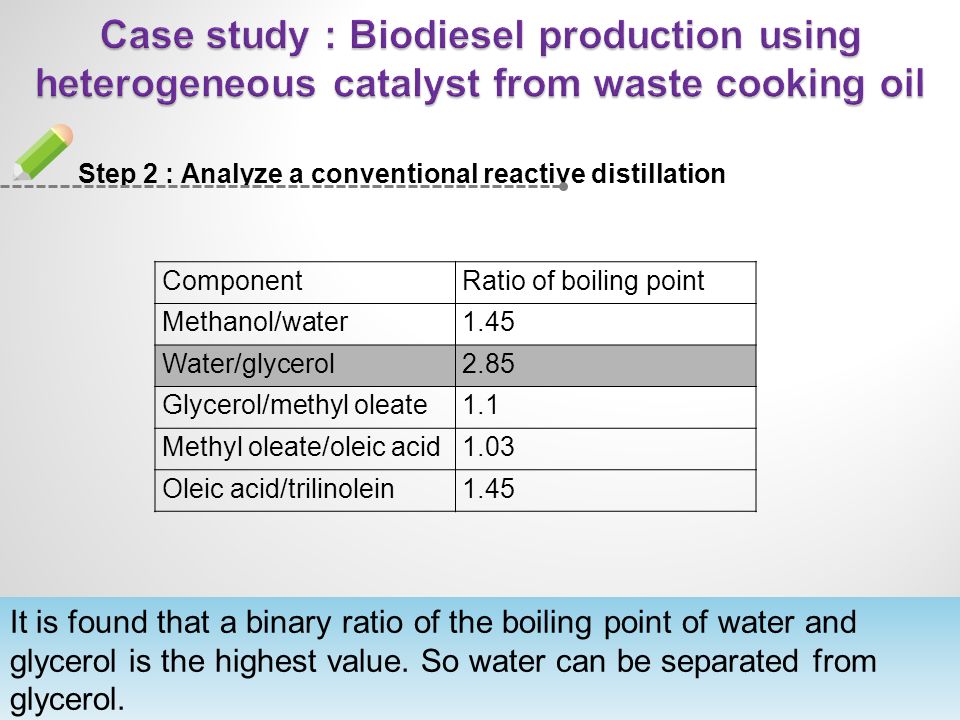 Case study : Biodiesel production using heterogeneous catalyst from waste cooking oil

Step 2 : Analyze a conventional reactive distillation

| Component | Ratio of boiling point |
|---|---|
| Methanol/water | 1.45 |
| Water/glycerol | 2.85 |
| Glycerol/methyl oleate | 1.1 |
| Methyl oleate/oleic acid | 1.03 |
| Oleic acid/trilinolein | 1.45 |

It is found that a binary ratio of the boiling point of water and glycerol is the highest value. So water can be separated from glycerol.